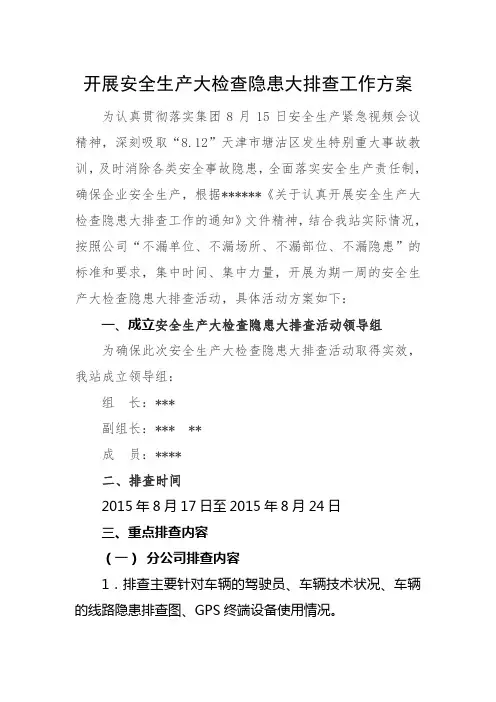 开展安全生产大检查隐患大排查工作方案

为认真贯彻落实集团 8 月 15 日安全生产紧急视频会议精神，深刻吸取“8.12”天津市塘沽区发生特别重大事故教训，及时消除各类安全事故隐患，全面落实安全生产责任制，确保企业安全生产，根据******《关于认真开展安全生产大检查隐患大排查工作的通知》文件精神，结合我站实际情况，按照公司“不漏单位、不漏场所、不漏部位、不漏隐患”的标准和要求，集中时间、集中力量，开展为期一周的安全生产大检查隐患大排查活动，具体活动方案如下：

一、成立安全生产大检查隐患大排查活动领导组

为确保此次安全生产大检查隐患大排查活动取得实效，我站成立领导组：

组　长：***

副组长：***　**

成　员：****

二、排查时间

2015 年 8 月 17 日至 2015 年 8 月 24 日

三、重点排查内容

（一） 分公司排查内容

1．排查主要针对车辆的驾驶员、车辆技术状况、车辆的线路隐患排查图、GPS 终端设备使用情况。